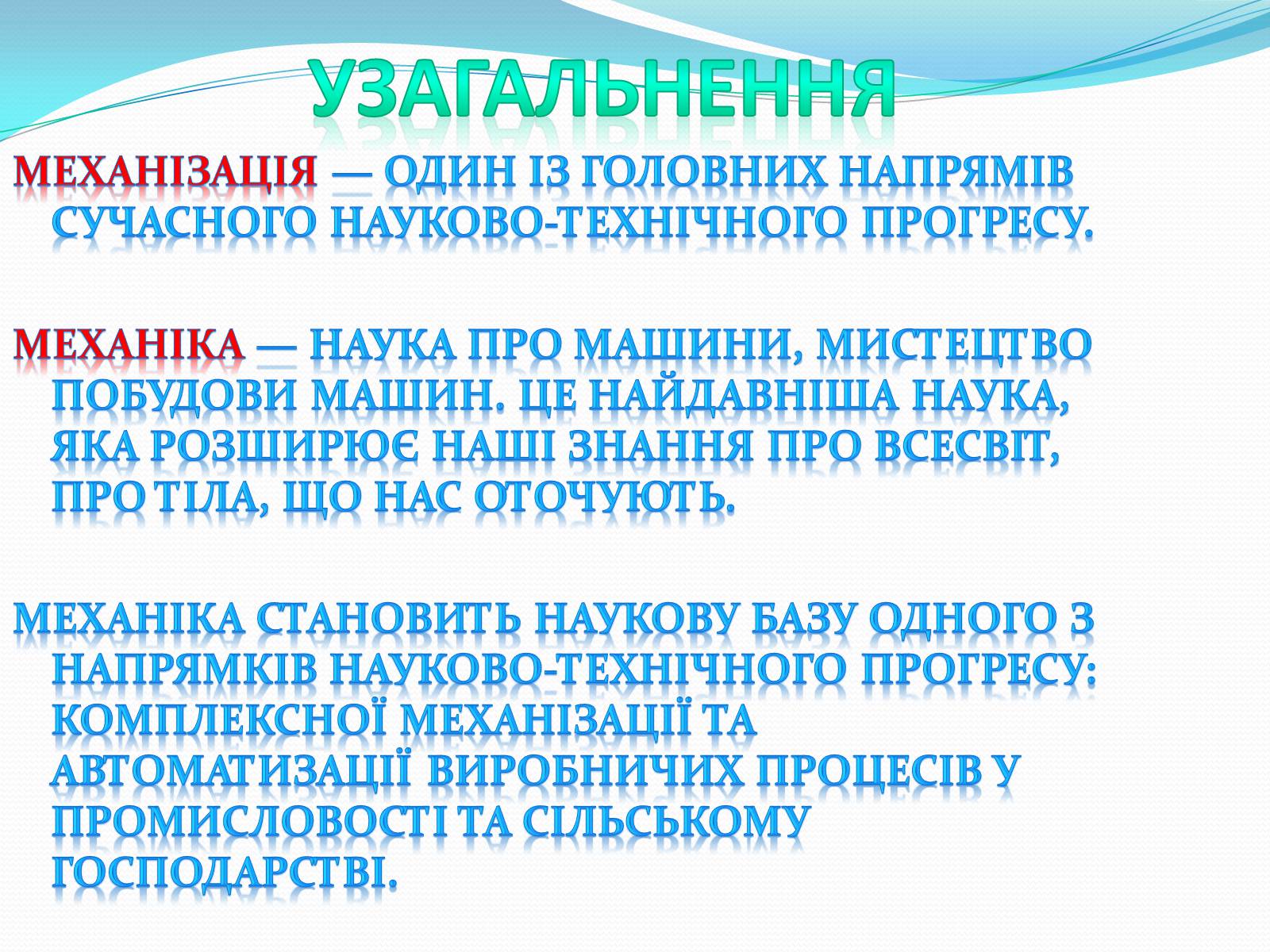 УЗАГАЛЬНЕННЯ

МЕХАНІЗАЦІЯ — ОДИН ІЗ ГОЛОВНИХ НАПРЯМІВ СУЧАСНОГО НАУКОВО-ТЕХНІЧНОГО ПРОГРЕСУ.

МЕХАНІКА — НАУКА ПРО МАШИНИ, МИСТЕЦТВО ПОБУДОВИ МАШИН. ЦЕ НАЙДАВНІША НАУКА, ЯКА РОЗШИРЮЄ НАШІ ЗНАННЯ ПРО ВСЕСВІТ, ПРО ТІЛА, ЩО НАС ОТОЧУЮТЬ.

МЕХАНІКА СТАНОВИТЬ НАУКОВУ БАЗУ ОДНОГО З НАПРЯМКІВ НАУКОВО-ТЕХНІЧНОГО ПРОГРЕСУ: КОМПЛЕКСНОЇ МЕХАНІЗАЦІЇ ТА АВТОМАТИЗАЦІЇ ВИРОБНИЧИХ ПРОЦЕСІВ У ПРОМИСЛОВОСТІ ТА СІЛЬСЬКОМУ ГОСПОДАРСТВІ.